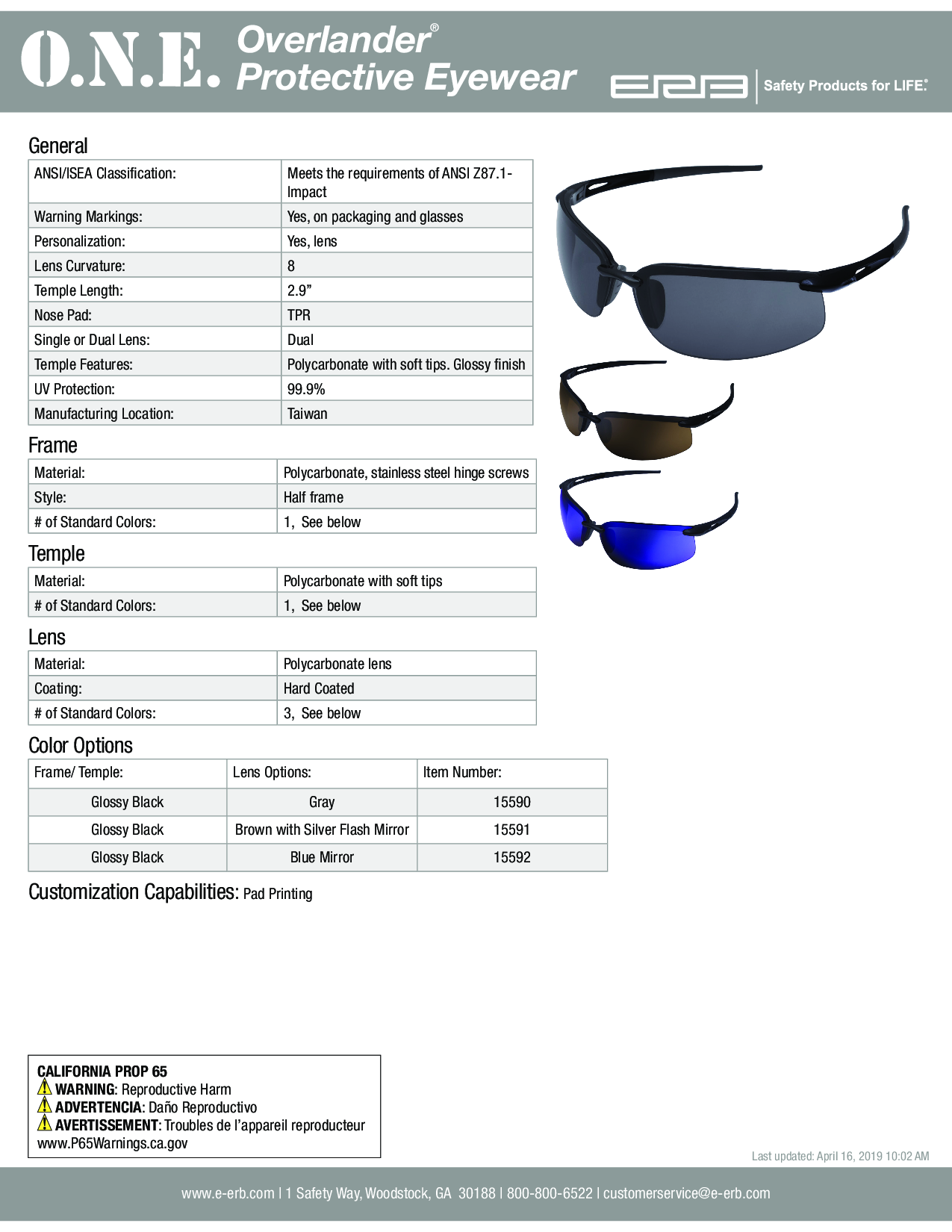 O.N.E. Overlander® Protective Eyewear

ERB | Safety Products for LIFE.®

General

| ANSI/ISEA Classification: | Meets the requirements of ANSI Z87.1-Impact |
|---|---|
| Warning Markings: | Yes, on packaging and glasses |
| Personalization: | Yes, lens |
| Lens Curvature: | 8 |
| Temple Length: | 2.9” |
| Nose Pad: | TPR |
| Single or Dual Lens: | Dual |
| Temple Features: | Polycarbonate with soft tips. Glossy finish |
| UV Protection: | 99.9% |
| Manufacturing Location: | Taiwan |

Frame

| Material: | Polycarbonate, stainless steel hinge screws |
|---|---|
| Style: | Half frame |
| # of Standard Colors: | 1, See below |

Temple

| Material: | Polycarbonate with soft tips |
|---|---|
| # of Standard Colors: | 1, See below |

Lens

| Material: | Polycarbonate lens |
|---|---|
| Coating: | Hard Coated |
| # of Standard Colors: | 3, See below |

Color Options

| Frame/ Temple: | Lens Options: | Item Number: |
|---|---|---|
| Glossy Black | Gray | 15590 |
| Glossy Black | Brown with Silver Flash Mirror | 15591 |
| Glossy Black | Blue Mirror | 15592 |

Customization Capabilities: Pad Printing

CALIFORNIA PROP 65
WARNING: Reproductive Harm
ADVERTENCIA: Daño Reproductivo
AVERTISSEMENT: Troubles de l’appareil reproducteur
www.P65Warnings.ca.gov

Last updated: April 16, 2019 10:02 AM

www.e-erb.com | 1 Safety Way, Woodstock, GA 30188 | 800-800-6522 | customerservice@e-erb.com